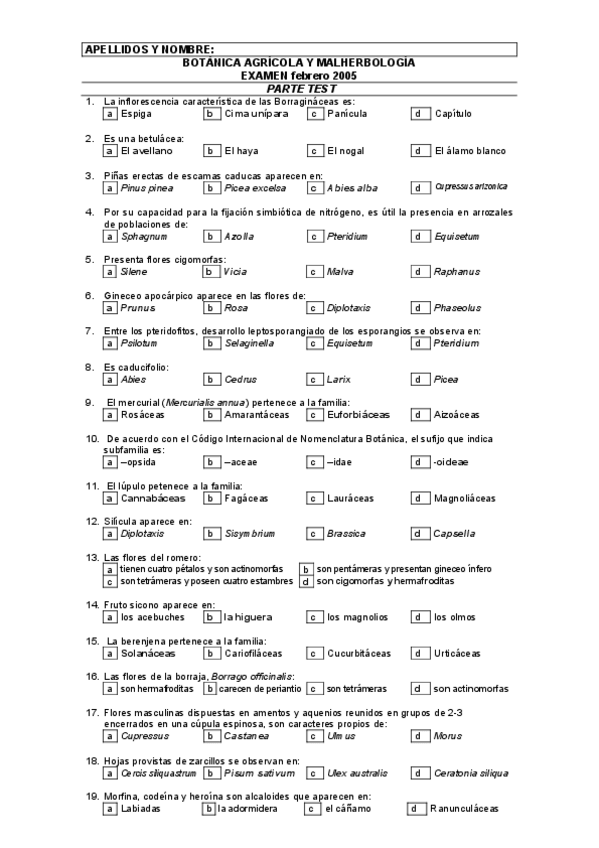 APELLIDOS Y NOMBRE:

BOTÁNICA AGRÍCOLA Y MALHERBOLOGÍA
EXAMEN febrero 2005
PARTE TEST

1. La inflorescencia característica de las Borragináceas es:
a Espiga  b Cima unípara  c Panícula  d Capítulo

2. Es una betulácea:
a El avellano  b El haya  c El nogal  d El álamo blanco

3. Piñas erectas de escamas caducas aparecen en:
a Pinus pinea  b Picea excelsa  c Abies alba  d Cupressus arizonica

4. Por su capacidad para la fijación simbiótica de nitrógeno, es útil la presencia en arrozales de poblaciones de:
a Sphagnum  b Azolla  c Pteridium  d Equisetum

5. Presenta flores cigomorfas:
a Silene  b Vicia  c Malva  d Raphanus

6. Gineceo apocárpico aparece en las flores de:
a Prunus  b Rosa  c Diplotaxis  d Phaseolus

7. Entre los pteridofitos, desarrollo leptosporangiado de los esporangios se observa en:
a Psilotum  b Selaginella  c Equisetum  d Pteridium

8. Es caducifolio:
a Abies  b Cedrus  c Larix  d Picea

9. El mercurial (Mercurialis annua) pertenece a la familia:
a Rosáceas  b Amarantáceas  c Euforbiáceas  d Aizoáceas

10. De acuerdo con el Código Internacional de Nomenclatura Botánica, el sufijo que indica subfamilia es:
a –opsida  b –aceae  c –idae  d -oideae

11. El lúpulo petenece a la familia:
a Cannabáceas  b Fagáceas  c Lauráceas  d Magnoliáceas

12. Silícula aparece en:
a Diplotaxis  b Sisymbrium  c Brassica  d Capsella

13. Las flores del romero:
a tienen cuatro pétalos y son actinomorfas  b son pentámeras y presentan gineceo ínfero
c son tetrámeras y poseen cuatro estambres  d son cigomorfas y hermafroditas

14. Fruto sicono aparece en:
a los acebuches  b la higuera  c los magnolios  d los olmos

15. La berenjena pertenece a la familia:
a Solanáceas  b Cariofiláceas  c Cucurbitáceas  d Urticáceas

16. Las flores de la borraja, Borrago officinalis:
a son hermafroditas  b carecen de periantio  c son tetrámeras  d son actinomorfas

17. Flores masculinas dispuestas en amentos y aquenios reunidos en grupos de 2-3 encerrados en una cúpula espinosa, son caracteres propios de:
a Cupressus  b Castanea  c Ulmus  d Morus

18. Hojas provistas de zarcillos se observan en:
a Cercis siliquastrum  b Pisum sativum  c Ulex australis  d Ceratonia siliqua

19. Morfina, codeína y heroína son alcaloides que aparecen en:
a Labiadas  b la adormidera  c el cáñamo  d Ranunculáceas